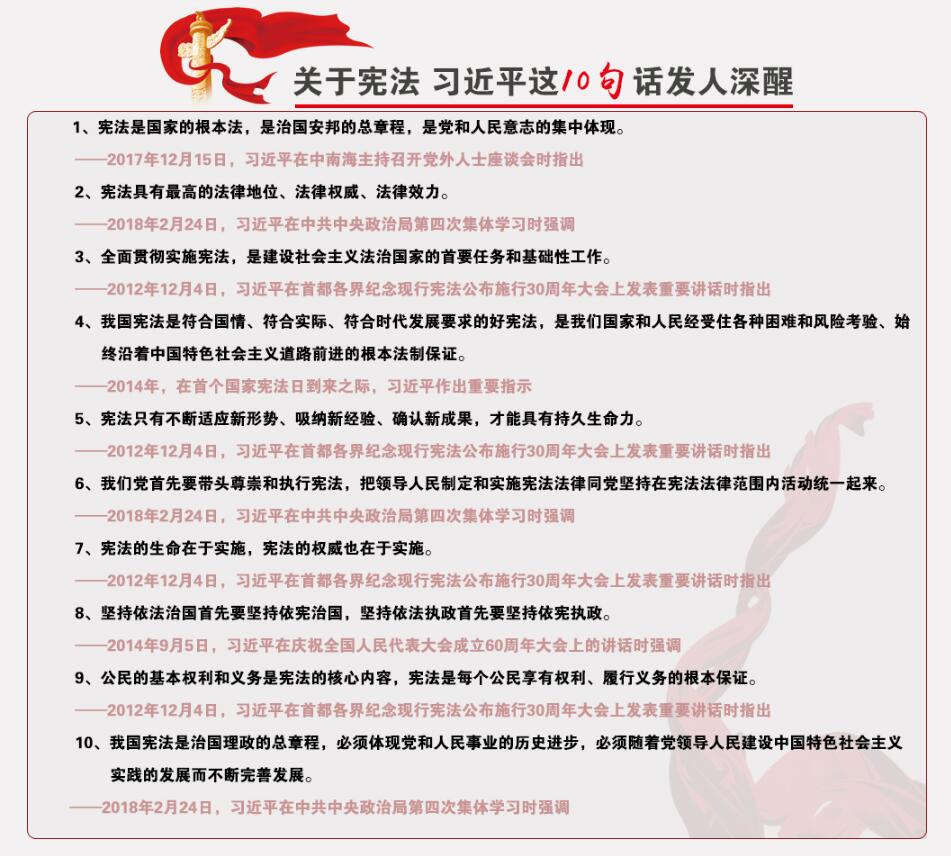 关于宪法 习近平这10句话发人深醒

1、宪法是国家的根本法，是治国安邦的总章程，是党和人民意志的集中体现。

——2017年12月15日，习近平在中南海主持召开党外人士座谈会时指出

2、宪法具有最高的法律地位、法律权威、法律效力。

——2018年2月24日，习近平在中共中央政治局第四次集体学习时强调

3、全面贯彻实施宪法，是建设社会主义法治国家的首要任务和基础性工作。

——2012年12月4日，习近平在首都各界纪念现行宪法公布施行30周年大会上发表重要讲话时指出

4、我国宪法是符合国情、符合实际、符合时代发展要求的好宪法，是我们国家和人民经受住各种困难和风险考验、始终沿着中国特色社会主义道路前进的根本法制保证。

——2014年，在首个国家宪法日到来之际，习近平作出重要指示

5、宪法只有不断适应新形势、吸纳新经验、确认新成果，才能具有持久生命力。

——2012年12月4日，习近平在首都各界纪念现行宪法公布施行30周年大会上发表重要讲话时指出

6、我们党首先要带头尊崇和执行宪法，把领导人民制定和实施宪法法律同党坚持在宪法法律范围内活动统一起来。

——2018年2月24日，习近平在中共中央政治局第四次集体学习时强调

7、宪法的生命在于实施，宪法的权威也在于实施。

——2012年12月4日，习近平在首都各界纪念现行宪法公布施行30周年大会上发表重要讲话时指出

8、坚持依法治国首先要坚持依宪治国，坚持依法执政首先要坚持依宪执政。

——2014年9月5日，习近平在庆祝全国人民代表大会成立60周年大会上的讲话时强调

9、公民的基本权利和义务是宪法的核心内容，宪法是每个公民享有权利、履行义务的根本保证。

——2012年12月4日，习近平在首都各界纪念现行宪法公布施行30周年大会上发表重要讲话时指出

10、我国宪法是治国理政的总章程，必须体现党和人民事业的历史进步，必须随着党领导人民建设中国特色社会主义实践的发展而不断完善发展。

——2018年2月24日，习近平在中共中央政治局第四次集体学习时强调